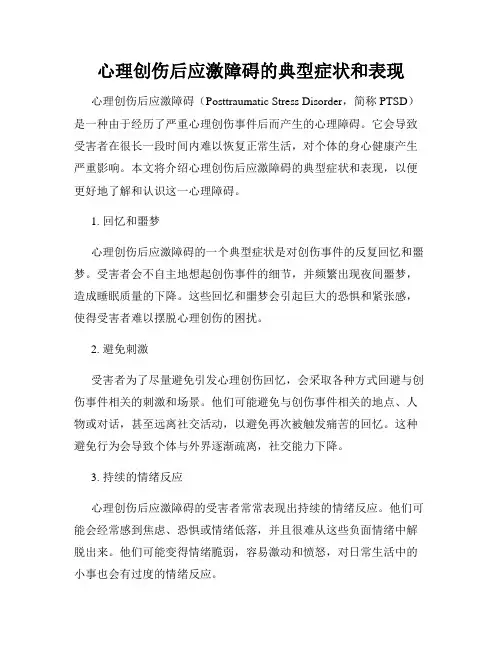 心理创伤后应激障碍的典型症状和表现

心理创伤后应激障碍（Posttraumatic Stress Disorder，简称 PTSD）是一种由于经历了严重心理创伤事件后而产生的心理障碍。它会导致受害者在很长一段时间内难以恢复正常生活，对个体的身心健康产生严重影响。本文将介绍心理创伤后应激障碍的典型症状和表现，以便更好地了解和认识这一心理障碍。

1. 回忆和噩梦

心理创伤后应激障碍的一个典型症状是对创伤事件的反复回忆和噩梦。受害者会不自主地想起创伤事件的细节，并频繁出现夜间噩梦，造成睡眠质量的下降。这些回忆和噩梦会引起巨大的恐惧和紧张感，使得受害者难以摆脱心理创伤的困扰。

2. 避免刺激

受害者为了尽量避免引发心理创伤回忆，会采取各种方式回避与创伤事件相关的刺激和场景。他们可能避免与创伤事件相关的地点、人物或对话，甚至远离社交活动，以避免再次被触发痛苦的回忆。这种避免行为会导致个体与外界逐渐疏离，社交能力下降。

3. 持续的情绪反应

心理创伤后应激障碍的受害者常常表现出持续的情绪反应。他们可能会经常感到焦虑、恐惧或情绪低落，并且很难从这些负面情绪中解脱出来。他们可能变得情绪脆弱，容易激动和愤怒，对日常生活中的小事也会有过度的情绪反应。